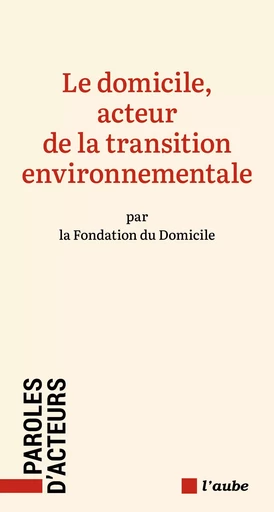 Le domicile,
acteur
de la transition
environnementale

par
la Fondation du Domicile

PAROLES
D'ACTEURS

l'aube